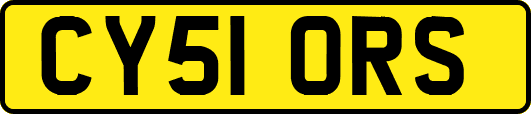 CY51 ORS